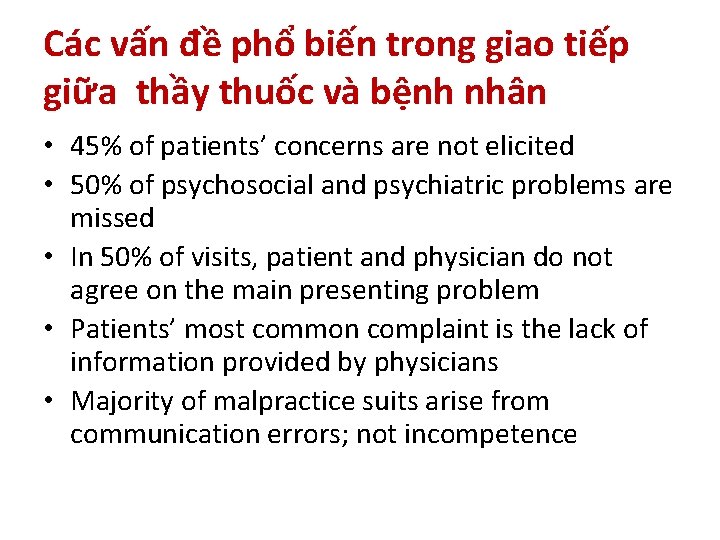 Các vấn đề phổ biến trong giao tiếp giữa  thầy thuốc và bệnh nhân

• 45% of patients’ concerns are not elicited
• 50% of psychosocial and psychiatric problems are missed
• In 50% of visits, patient and physician do not agree on the main presenting problem
• Patients’ most common complaint is the lack of information provided by physicians
• Majority of malpractice suits arise from communication errors; not incompetence